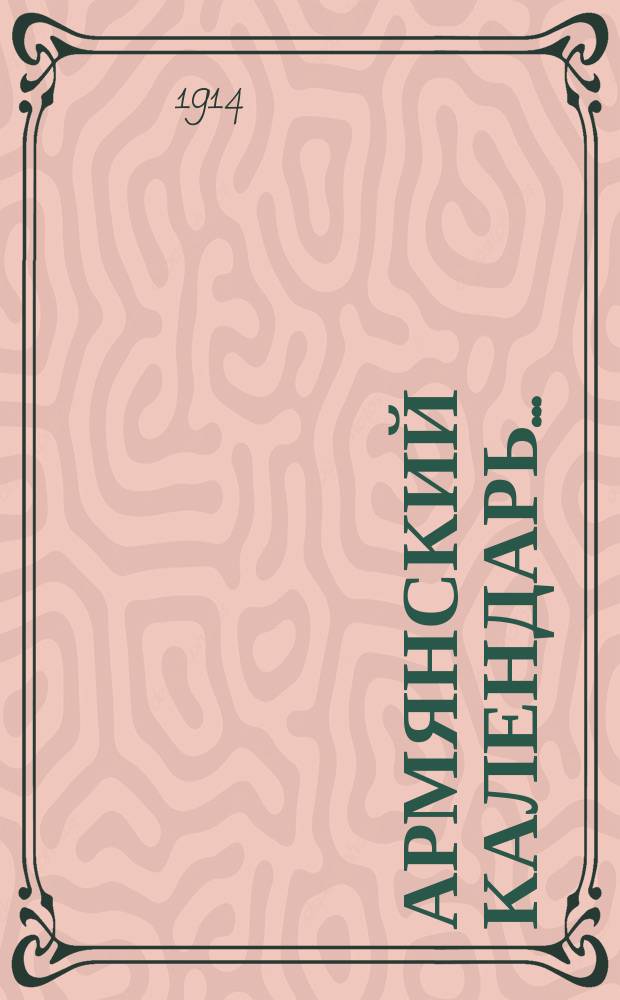 1914

АРМЯНСКИЙ КАЛЕНДАРЬ...